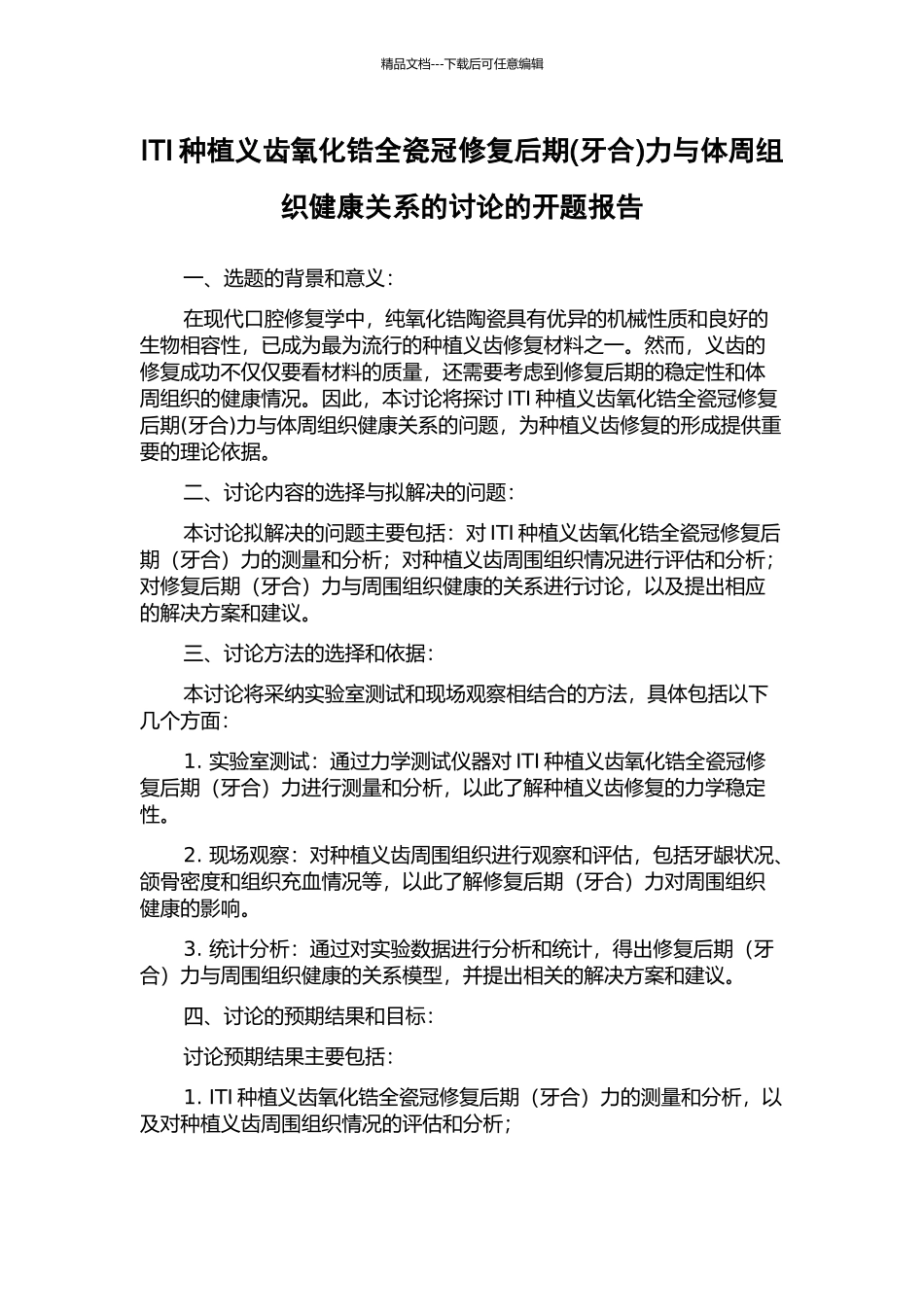 精品文档---下载后可任意编辑

ITI 种植义齿氧化锆全瓷冠修复后期(牙合)力与体周组织健康关系的讨论的开题报告

一、选题的背景和意义：

在现代口腔修复学中，纯氧化锆陶瓷具有优异的机械性质和良好的生物相容性，已成为最为流行的种植义齿修复材料之一。然而，义齿的修复成功不仅仅要看材料的质量，还需要考虑到修复后期的稳定性和体周组织的健康情况。因此，本讨论将探讨 ITI 种植义齿氧化锆全瓷冠修复后期(牙合)力与体周组织健康关系的问题，为种植义齿修复的形成提供重要的理论依据。

二、讨论内容的选择与拟解决的问题：

本讨论拟解决的问题主要包括：对 ITI 种植义齿氧化锆全瓷冠修复后期（牙合）力的测量和分析；对种植义齿周围组织情况进行评估和分析；对修复后期（牙合）力与周围组织健康的关系进行讨论，以及提出相应的解决方案和建议。

三、讨论方法的选择和依据：

本讨论将采纳实验室测试和现场观察相结合的方法，具体包括以下几个方面：

1. 实验室测试：通过力学测试仪器对 ITI 种植义齿氧化锆全瓷冠修复后期（牙合）力进行测量和分析，以此了解种植义齿修复的力学稳定性。

2. 现场观察：对种植义齿周围组织进行观察和评估，包括牙龈状况、颌骨密度和组织充血情况等，以此了解修复后期（牙合）力对周围组织健康的影响。

3. 统计分析：通过对实验数据进行分析和统计，得出修复后期（牙合）力与周围组织健康的关系模型，并提出相关的解决方案和建议。

四、讨论的预期结果和目标：

讨论预期结果主要包括：

1. ITI 种植义齿氧化锆全瓷冠修复后期（牙合）力的测量和分析，以及对种植义齿周围组织情况的评估和分析；